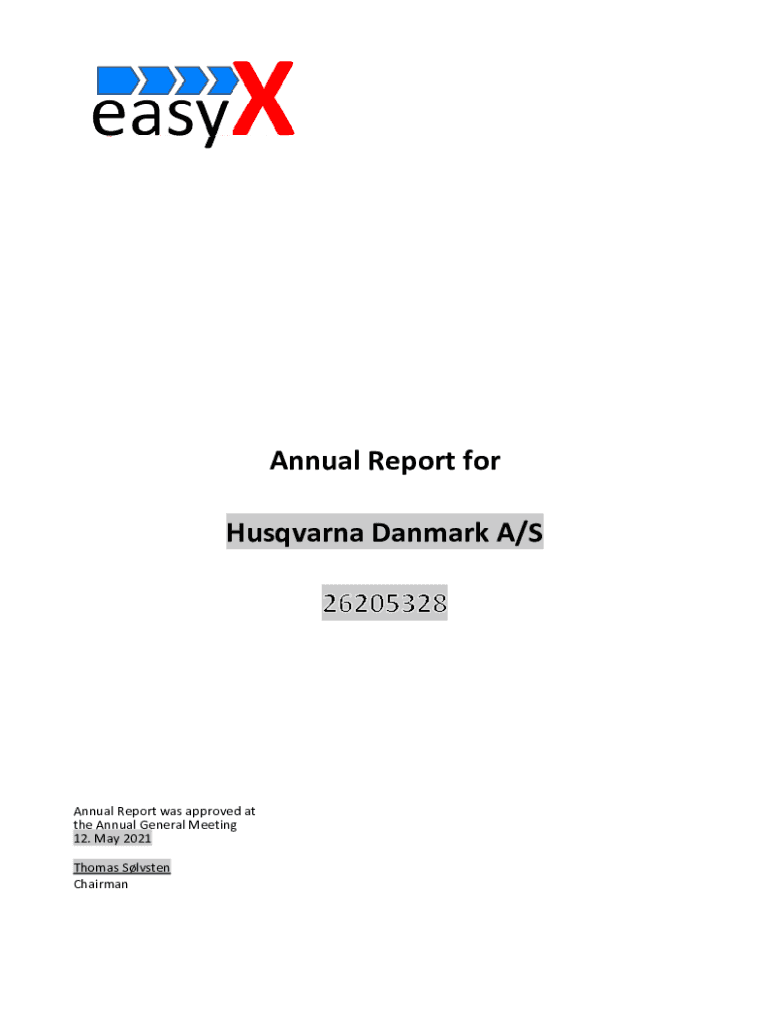 easyX

Annual Report for

Husqvarna Danmark A/S

26205328

Annual Report was approved at the Annual General Meeting 12. May 2021

Thomas Sølvsten
Chairman